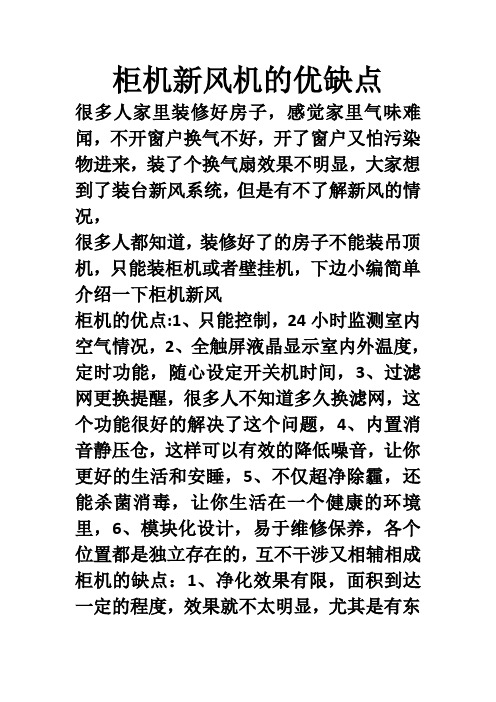 柜机新风机的优缺点

很多人家里装修好房子，感觉家里气味难闻，不开窗户换气不好，开了窗户又怕污染物进来，装了个换气扇效果不明显，大家想到了装台新风系统，但是有不了解新风的情况，

很多人都知道，装修好了的房子不能装吊顶机，只能装柜机或者壁挂机，下边小编简单介绍一下柜机新风

柜机的优点:1、只能控制，24 小时监测室内空气情况，2、全触屏液晶显示室内外温度，定时功能，随心设定开关机时间，3、过滤网更换提醒，很多人不知道多久换滤网，这个功能很好的解决了这个问题，4、内置消音静压仓，这样可以有效的降低噪音，让你更好的生活和安睡，5、不仅超净除霾，还能杀菌消毒，让你生活在一个健康的环境里，6、模块化设计，易于维修保养，各个位置都是独立存在的，互不干涉又相辅相成

柜机的缺点：1、净化效果有限，面积到达一定的程度，效果就不太明显，尤其是有东